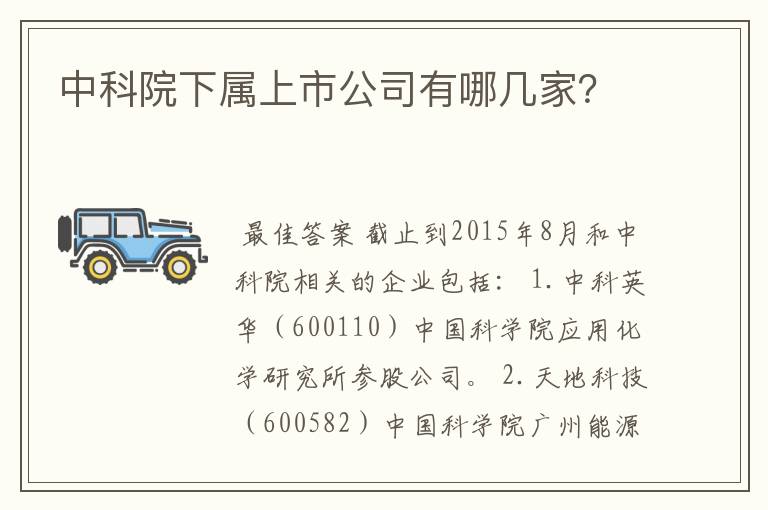 中科院下属上市公司有哪几家?

最佳答案 截止到2015年8月和中科院相关的企业包括: 1.中科英华（600110）中国科学院应用化学研究所参股公司。 2.天地科技（600582）中国科学院广州能源